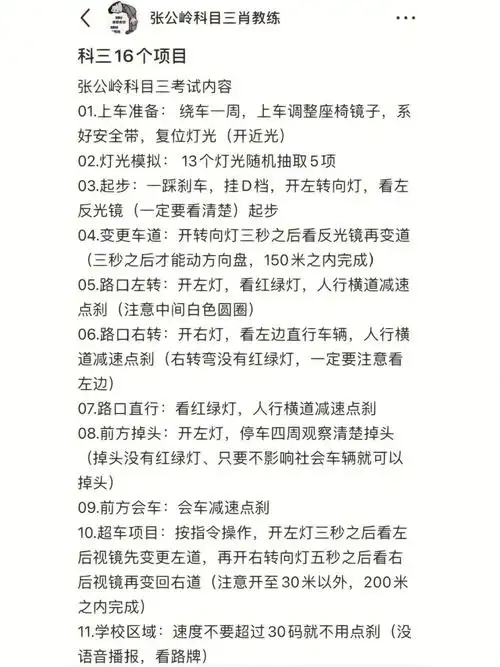 张公岭科目三肖教练

科三16个项目

张公岭科目三考试内容

01.上车准备：绕车一周，上车调整座椅镜子，系好安全带，复位灯光（开近光）

02.灯光模拟：13个灯光随机抽取5项

03.起步：一踩刹车，挂D档，开左转向灯，看左反光镜（一定要看清楚）起步

04.变更车道：开转向灯三秒之后看反光镜再变道（三秒之后才能动方向盘，150米之内完成）

05.路口左转：开左灯，看红绿灯，人行横道减速点刹（注意中间白色圆圈）

06.路口右转：开右灯，看左边直行车辆，人行横道减速点刹（右转弯没有红绿灯，一定要注意看左边）

07.路口直行：看红绿灯，人行横道减速点刹

08.前方掉头：开左灯，停车四周观察清楚掉头（掉头没有红绿灯、只要不影响社会车辆就可以掉头）

09.前方会车：会车减速点刹

10.超车项目：按指令操作，开左灯三秒之后看左后视镜先变更左道，再开右转向灯五秒之后看右后视镜再变回右道（注意开至30米以外，200米之内完成）

11.学校区域：速度不要超过30码就不用点刹（没语音播报，看路牌）